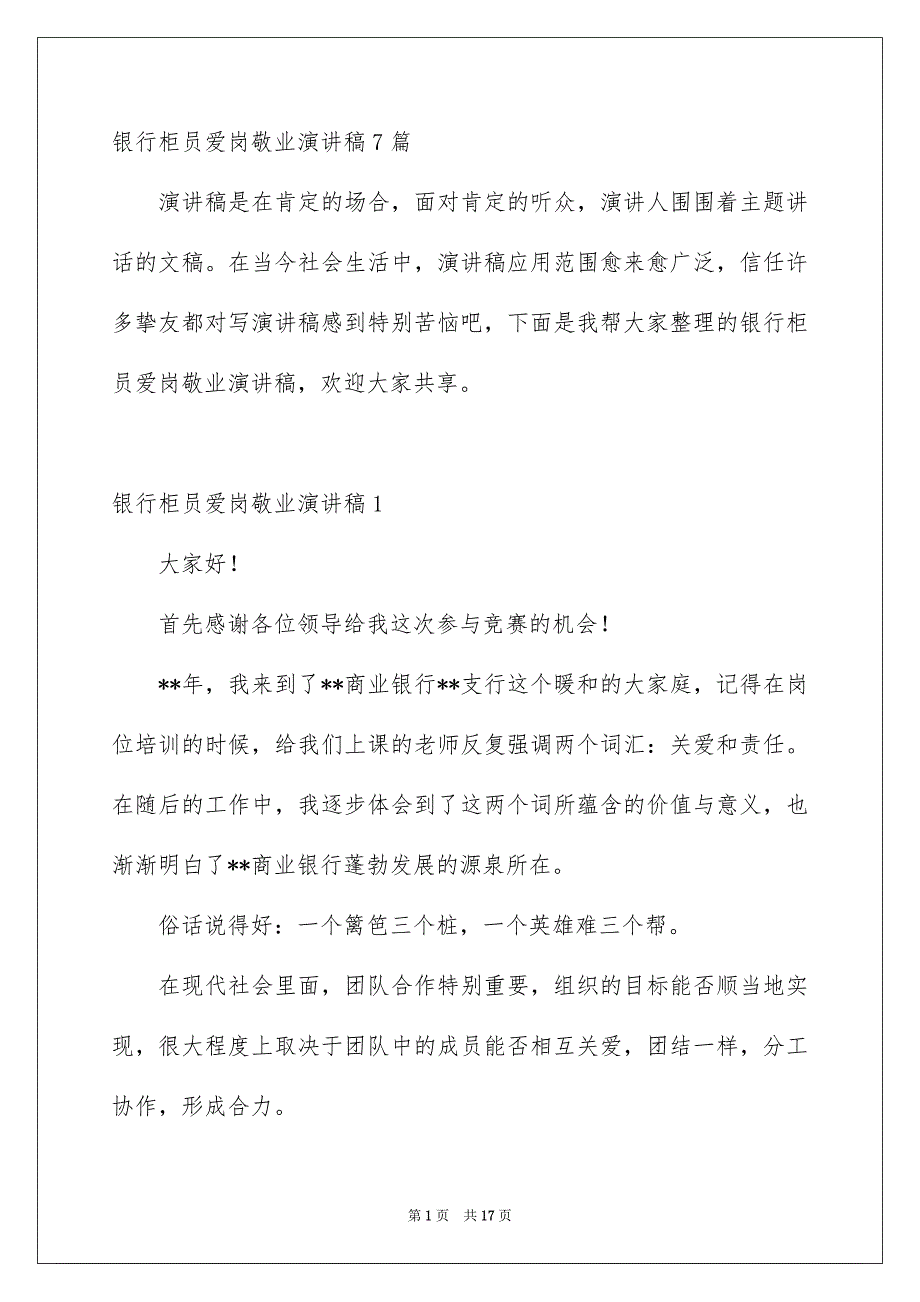 银行柜员爱岗敬业演讲稿7篇

演讲稿是在肯定的场合，面对肯定的听众，演讲人围围着主题讲话的文稿。在当今社会生活中，演讲稿应用范围愈来愈广泛，信任许多挚友都对写演讲稿感到特别苦恼吧，下面是我帮大家整理的银行柜员爱岗敬业演讲稿，欢迎大家共享。

银行柜员爱岗敬业演讲稿1

大家好！

首先感谢各位领导给我这次参与竞赛的机会！

**年，我来到了**商业银行**支行这个暖和的大家庭，记得在岗位培训的时候，给我们上课的老师反复强调两个词汇：关爱和责任。在随后的工作中，我逐步体会到了这两个词所蕴含的价值与意义，也渐渐明白了**商业银行蓬勃发展的源泉所在。

俗话说得好：一个篱笆三个桩，一个英雄难三个帮。

在现代社会里面，团队合作特别重要，组织的目标能否顺当地实现，很大程度上取决于团队中的成员能否相互关爱，团结一样，分工协作，形成合力。

第1页 共17页